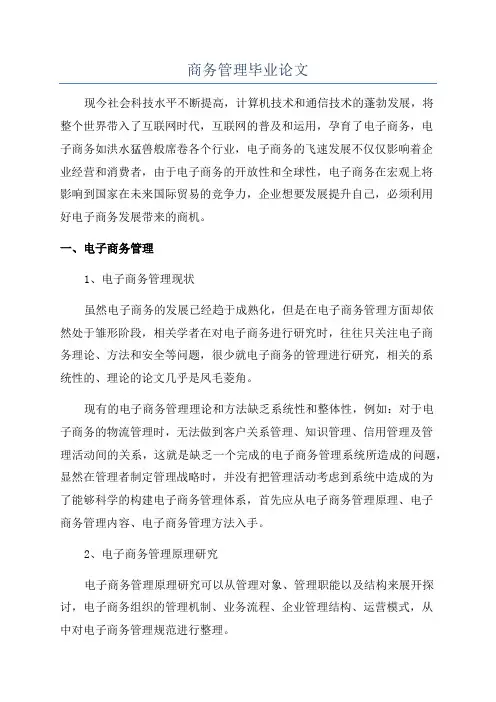 商务管理毕业论文

现今社会科技水平不断提高，计算机技术和通信技术的蓬勃发展，将整个世界带入了互联网时代，互联网的普及和运用，孕育了电子商务，电子商务如洪水猛兽般席卷各个行业，电子商务的飞速发展不仅仅影响着企业经营和消费者，由于电子商务的开放性和全球性，电子商务在宏观上将影响到国家在未来国际贸易的竞争力，企业想要发展提升自己，必须利用好电子商务发展带来的商机。

一、电子商务管理

1、电子商务管理现状

虽然电子商务的发展已经趋于成熟化，但是在电子商务管理方面却依然处于雏形阶段，相关学者在对电子商务进行研究时，往往只关注电子商务理论、方法和安全等问题，很少就电子商务的管理进行研究，相关的系统性的、理论的论文几乎是凤毛菱角。

现有的电子商务管理理论和方法缺乏系统性和整体性，例如：对于电子商务的物流管理时，无法做到客户关系管理、知识管理、信用管理及管理活动间的关系，这就是缺乏一个完成的电子商务管理系统所造成的问题，显然在管理者制定管理战略时，并没有把管理活动考虑到系统中造成的为了能够科学的构建电子商务管理体系，首先应从电子商务管理原理、电子商务管理内容、电子商务管理方法入手。

2、电子商务管理原理研究

电子商务管理原理研究可以从管理对象、管理职能以及结构来展开探讨，电子商务组织的管理机制、业务流程、企业管理结构、运营模式，从中对电子商务管理规范进行整理。